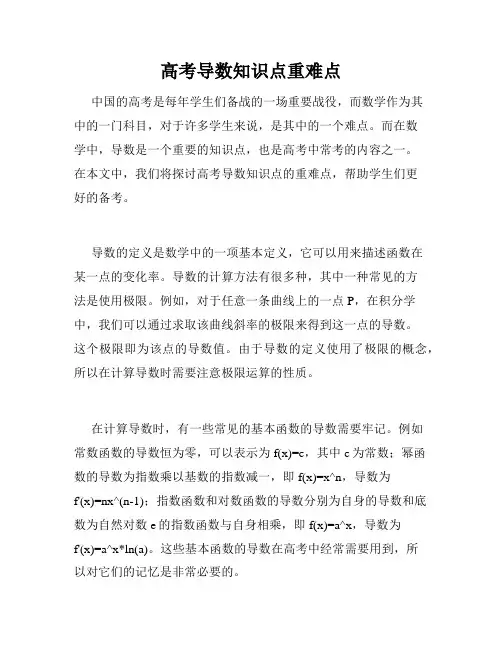 高考导数知识点重难点

中国的高考是每年学生们备战的一场重要战役，而数学作为其中的一门科目，对于许多学生来说，是其中的一个难点。而在数学中，导数是一个重要的知识点，也是高考中常考的内容之一。在本文中，我们将探讨高考导数知识点的重难点，帮助学生们更好的备考。

导数的定义是数学中的一项基本定义，它可以用来描述函数在某一点的变化率。导数的计算方法有很多种，其中一种常见的方法是使用极限。例如，对于任意一条曲线上的一点 P，在积分学中，我们可以通过求取该曲线斜率的极限来得到这一点的导数。这个极限即为该点的导数值。由于导数的定义使用了极限的概念，所以在计算导数时需要注意极限运算的性质。

在计算导数时，有一些常见的基本函数的导数需要牢记。例如常数函数的导数恒为零，可以表示为 f(x)=c，其中 c 为常数；幂函数的导数为指数乘以基数的指数减一，即 f(x)=x^n，导数为 f'(x)=nx^(n-1)；指数函数和对数函数的导数分别为自身的导数和底数为自然对数 e 的指数函数与自身相乘，即 f(x)=a^x，导数为 f'(x)=a^x*ln(a)。这些基本函数的导数在高考中经常需要用到，所以对它们的记忆是非常必要的。